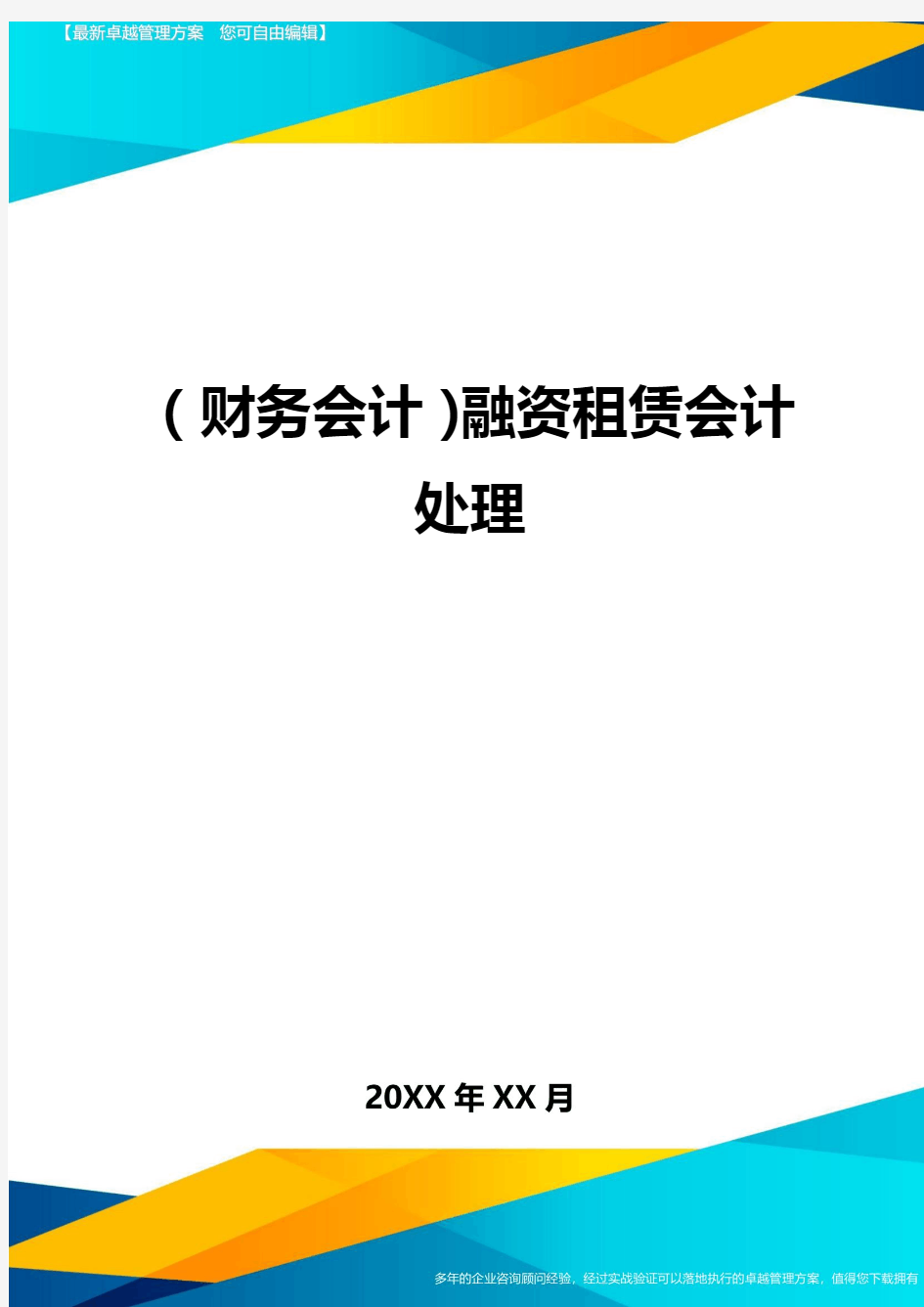 【最新卓越管理方案　您可自由编辑】

(财务会计)融资租赁会计处理

20XX年XX月

多年的企业咨询顾问经验，经过实战验证可以落地执行的卓越管理方案，值得您下载拥有